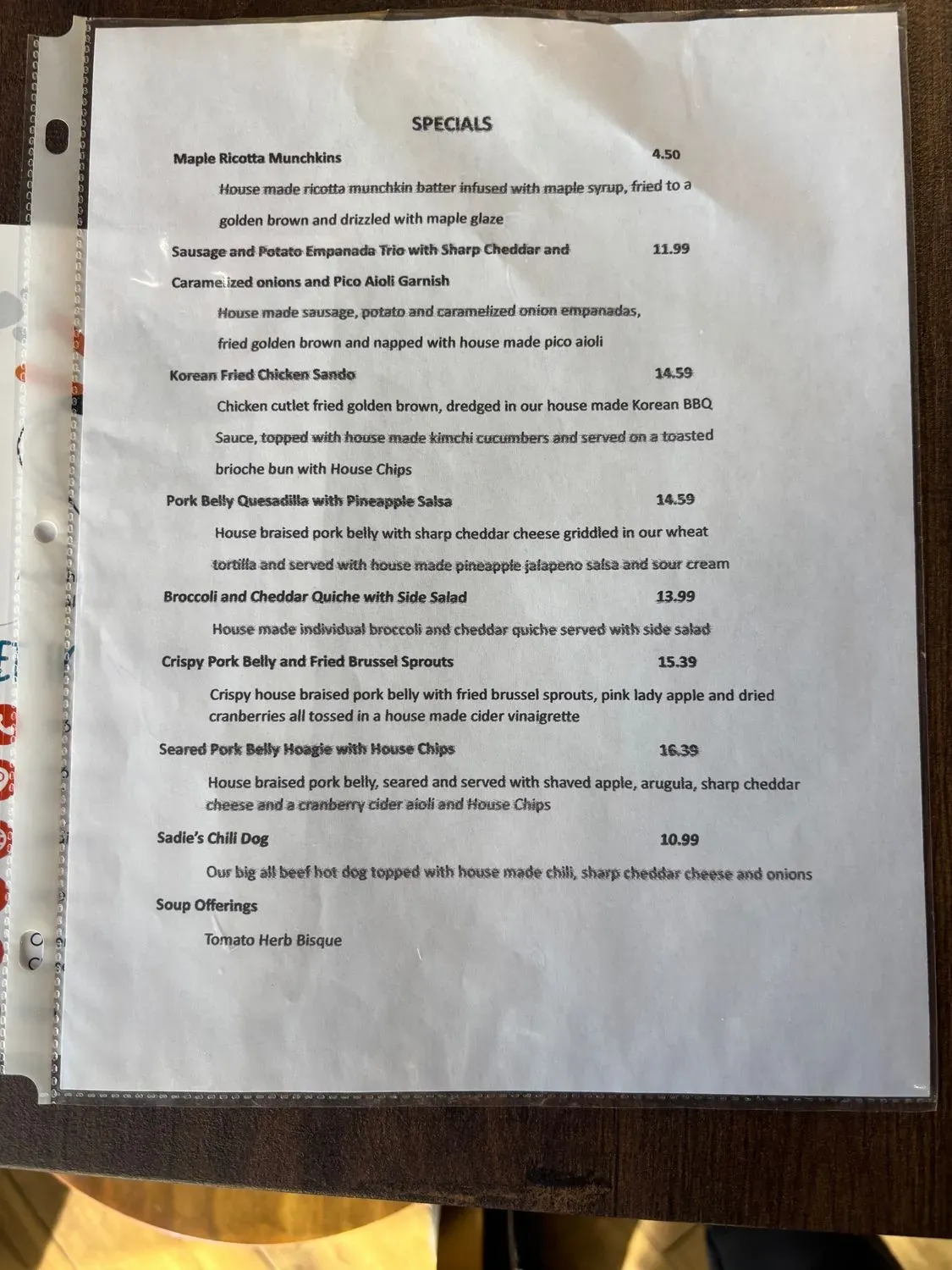 SPECIALS

Maple Ricotta Munchkins 4.50

House made ricotta munchkin batter infused with maple syrup, fried to a golden brown and drizzled with maple glaze

Sausage and Potato Empanada Trio with Sharp Cheddar and Caramelized onions and Pico Aioli Garnish 11.99

House made sausage, potato and caramelized onion empanadas, fried golden brown and napped with house made pico aioli

Korean Fried Chicken Sando 14.59

Chicken cutlet fried golden brown, dredged in our house made Korean BBQ Sauce, topped with house made kimchi cucumbers and served on a toasted brioche bun with House Chips

Pork Belly Quesadilla with Pineapple Salsa 14.59

House braised pork belly with sharp cheddar cheese griddled in our wheat tortilla and served with house made pineapple jalapeno salsa and sour cream

Broccoli and Cheddar Quiche with Side Salad 13.99

House made individual broccoli and cheddar quiche served with side salad

Crispy Pork Belly and Fried Brussel Sprouts 15.39

Crispy house braised pork belly with fried brussel sprouts, pink lady apple and dried cranberries all tossed in a house made cider vinaigrette

Seared Pork Belly Hoagie with House Chips 16.39

House braised pork belly, seared and served with shaved apple, arugula, sharp cheddar cheese and a cranberry cider aioli and House Chips

Sadie's Chili Dog 10.99

Our big all beef hot dog topped with house made chili, sharp cheddar cheese and onions

Soup Offerings

Tomato Herb Bisque